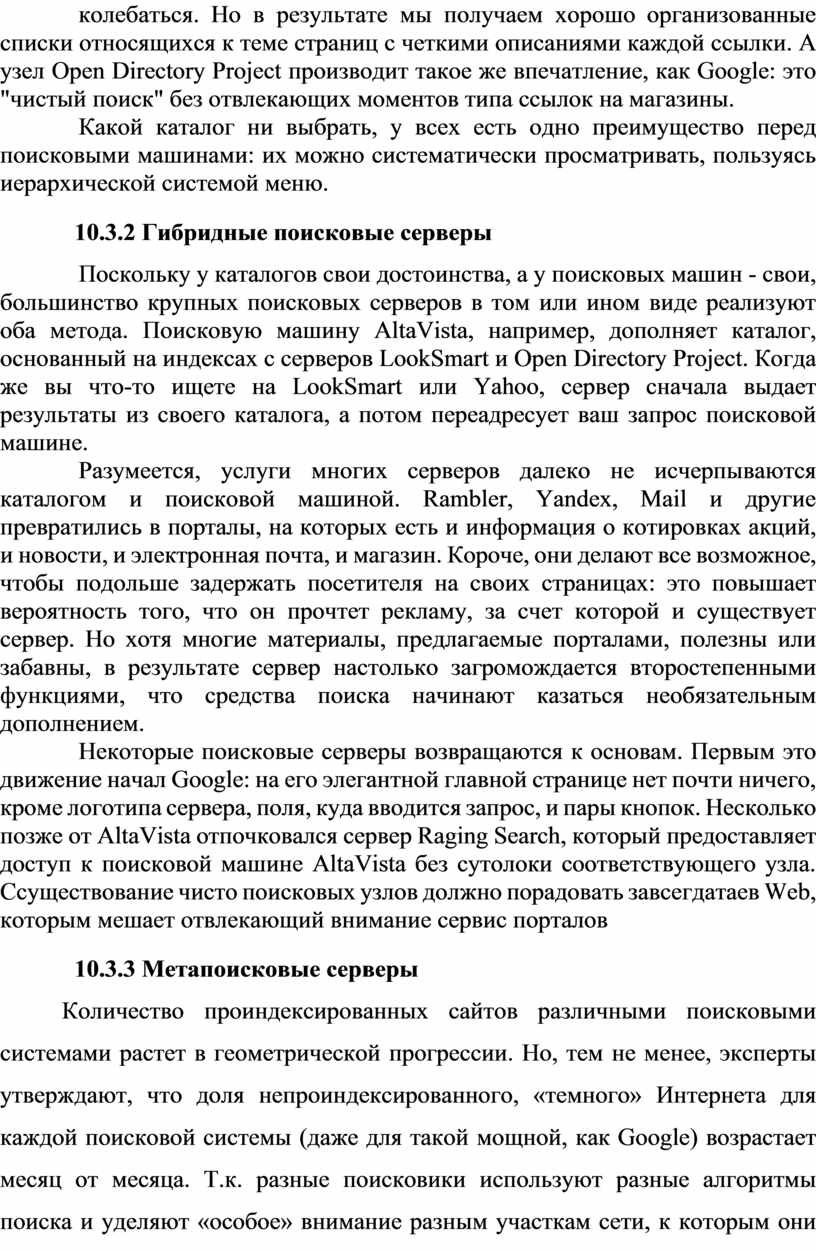 колебаться. Но в результате мы получаем хорошо организованные списки относящихся к теме страниц с четкими описаниями каждой ссылки. А узел Open Directory Project производит такое же впечатление, как Google: это "чистый поиск" без отвлекающих моментов типа ссылок на магазины.

Какой каталог ни выбрать, у всех есть одно преимущество перед поисковыми машинами: их можно систематически просматривать, пользуясь иерархической системой меню.

10.3.2 Гибридные поисковые серверы

Поскольку у каталогов свои достоинства, а у поисковых машин - свои, большинство крупных поисковых серверов в том или ином виде реализуют оба метода. Поисковую машину AltaVista, например, дополняет каталог, основанный на индексах с серверов LookSmart и Open Directory Project. Когда же вы что-то ищете на LookSmart или Yahoo, сервер сначала выдает результаты из своего каталога, а потом переадресует ваш запрос поисковой машине.

Разумеется, услуги многих серверов далеко не исчерпываются каталогом и поисковой машиной. Rambler, Yandex, Mail и другие превратились в порталы, на которых есть и информация о котировках акций, и новости, и электронная почта, и магазин. Короче, они делают все возможное, чтобы подольше задержать посетителя на своих страницах: это повышает вероятность того, что он прочтет рекламу, за счет которой и существует сервер. Но хотя многие материалы, предлагаемые порталами, полезны или забавны, в результате сервер настолько загромождается второстепенными функциями, что средства поиска начинают казаться необязательным дополнением.

Некоторые поисковые серверы возвращаются к основам. Первым это движение начал Google: на его элегантной главной странице нет почти ничего, кроме логотипа сервера, поля, куда вводится запрос, и пары кнопок. Несколько позже от AltaVista отпочковался сервер Raging Search, который предоставляет доступ к поисковой машине AltaVista без сутолоки соответствующего узла. Ссуществование чисто поисковых узлов должно порадовать завсегдатаев Web, которым мешает отвлекающий внимание сервис порталов

10.3.3 Метапоисковые серверы

Количество проиндексированных сайтов различными поисковыми системами растет в геометрической прогрессии. Но, тем не менее, эксперты утверждают, что доля непроиндексированного, «темного» Интернета для каждой поисковой системы (даже для такой мощной, как Google) возрастает месяц от месяца. Т.к. разные поисковики используют разные алгоритмы поиска и уделяют «особое» внимание разным участкам сети, к которым они